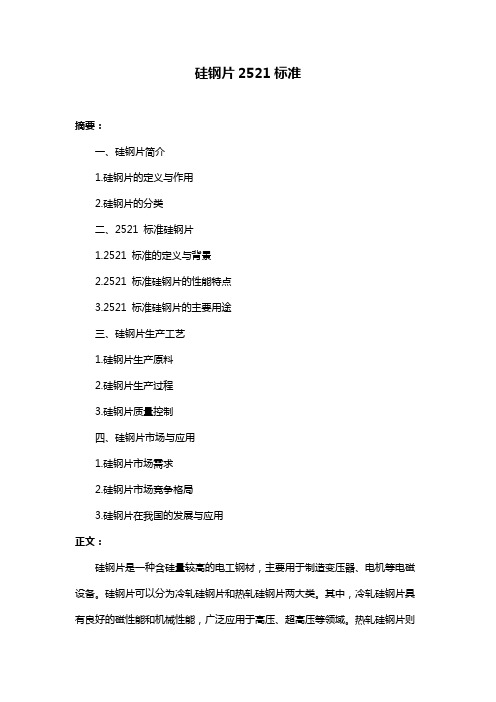 硅钢片 2521 标准

摘要：

一、硅钢片简介

1.硅钢片的定义与作用

2.硅钢片的分类

二、2521 标准硅钢片

1.2521 标准的定义与背景

2.2521 标准硅钢片的性能特点

3.2521 标准硅钢片的主要用途

三、硅钢片生产工艺

1.硅钢片生产原料

2.硅钢片生产过程

3.硅钢片质量控制

四、硅钢片市场与应用

1.硅钢片市场需求

2.硅钢片市场竞争格局

3.硅钢片在我国的发展与应用

正文：

硅钢片是一种含硅量较高的电工钢材，主要用于制造变压器、电机等电磁设备。硅钢片可以分为冷轧硅钢片和热轧硅钢片两大类。其中，冷轧硅钢片具有良好的磁性能和机械性能，广泛应用于高压、超高压等领域。热轧硅钢片则